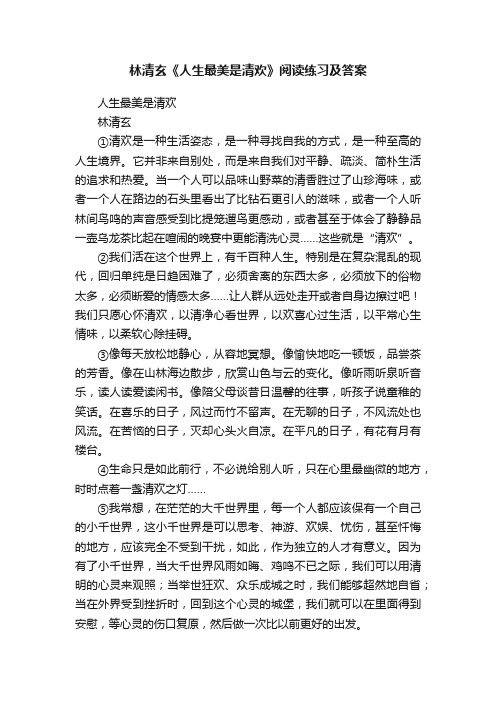 林清玄《人生最美是清欢》阅读练习及答案

人生最美是清欢

林清玄

①清欢是一种生活姿态，是一种寻找自我的方式，是一种至高的人生境界。它并非来自别处，而是来自我们对平静、疏淡、简朴生活的追求和热爱。当一个人可以品味山野菜的清香胜过了山珍海味，或者一个人在路边的石头里看出了比钻石更引人的滋味，或者一个人听林间鸟鸣的声音感受到比提笼遛鸟更感动，或者甚至于体会了静静品一壶乌龙茶比起在喧闹的晚宴中更能清洗心灵……这些就是“清欢”。

②我们活在这个世界上，有千百种人生。特别是在复杂混乱的现代，回归单纯是日趋困难了，必须舍离的东西太多，必须放下的俗物太多，必须断爱的情感太多……让人群从远处走开或者自身边擦过吧！我们只愿心怀清欢，以清净心看世界，以欢喜心过生活，以平常心生情味，以柔软心除挂碍。

③像每天放松地静心，从容地冥想。像愉快地吃一顿饭，品尝茶的芳香。像在山林海边散步，欣赏山色与云的变化。像听雨听泉听音乐，读人读爱读闲书。像陪父母谈昔日温馨的往事，听孩子说童稚的笑话。在喜乐的日子，风过而竹不留声。在无聊的日子，不风流处也风流。在苦恼的日子，灭却心头火自凉。在平凡的日子，有花有月有楼台。

④生命只是如此前行，不必说给别人听，只在心里最幽微的地方，时时点着一盏清欢之灯……

⑤我常想，在茫茫的大千世界里，每一个人都应该保有一个自己的小千世界，这小千世界是可以思考、神游、欢娱、忧伤，甚至忏悔的地方，应该完全不受到干扰，如此，作为独立的人才有意义。因为有了小千世界，当大千世界风雨如晦、鸡鸣不已之际，我们可以用清明的心灵来观照；当举世狂欢、众乐成城之时，我们能够超然地自省；当在外界受到挫折时，回到这个心灵的城堡，我们就可以在里面得到安慰，等心灵的伤口复原，然后做一次比以前更好的出发。